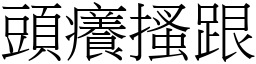 頭癢搔跟